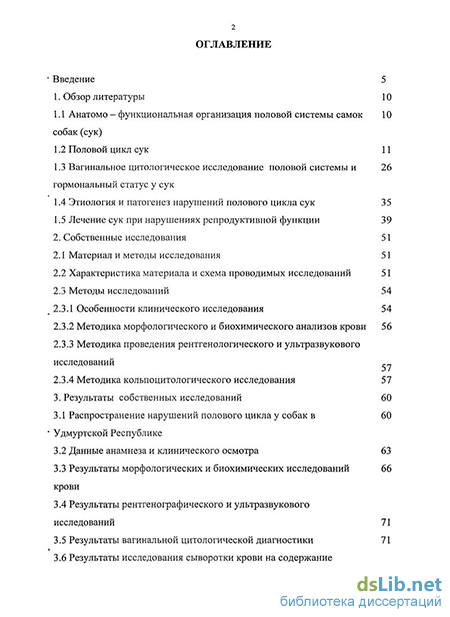 2

ОГЛАВЛЕНИЕ

| | |
|---|---|
| Введение | 5 |
| 1. Обзор литературы | 10 |
| 1.1 Анатомо – функциональная организация половой системы самок собак (сук) | 10 |
| 1.2 Половой цикл сук | 11 |
| 1.3 Вагинальное цитологическое исследование половой системы и гормональный статус у сук | 26 |
| 1.4 Этиология и патогенез нарушений полового цикла сук | 35 |
| 1.5 Лечение сук при нарушениях репродуктивной функции | 39 |
| 2. Собственные исследования | 51 |
| 2.1 Материал и методы исследования | 51 |
| 2.2 Характеристика материала и схема проводимых исследований | 51 |
| 2.3 Методы исследований | 54 |
| 2.3.1 Особенности клинического исследования | 54 |
| 2.3.2 Методика морфологического и биохимического анализов крови | 56 |
| 2.3.3 Методика проведения рентгенологического и ультразвукового исследований | 57 |
| 2.3.4 Методика кольпоцитологического исследования | 57 |
| 3. Результаты собственных исследований | 60 |
| 3.1 Распространение нарушений полового цикла у собак в Удмуртской Республике | 60 |
| 3.2 Данные анамнеза и клинического осмотра | 63 |
| 3.3 Результаты морфологических и биохимических исследований крови | 66 |
| 3.4 Результаты рентгенографического и ультразвукового исследований | 71 |
| 3.5 Результаты вагинальной цитологической диагностики | 71 |
| 3.6 Результаты исследования сыворотки крови на содержание | |

dsLib.net
библиотека диссертаций